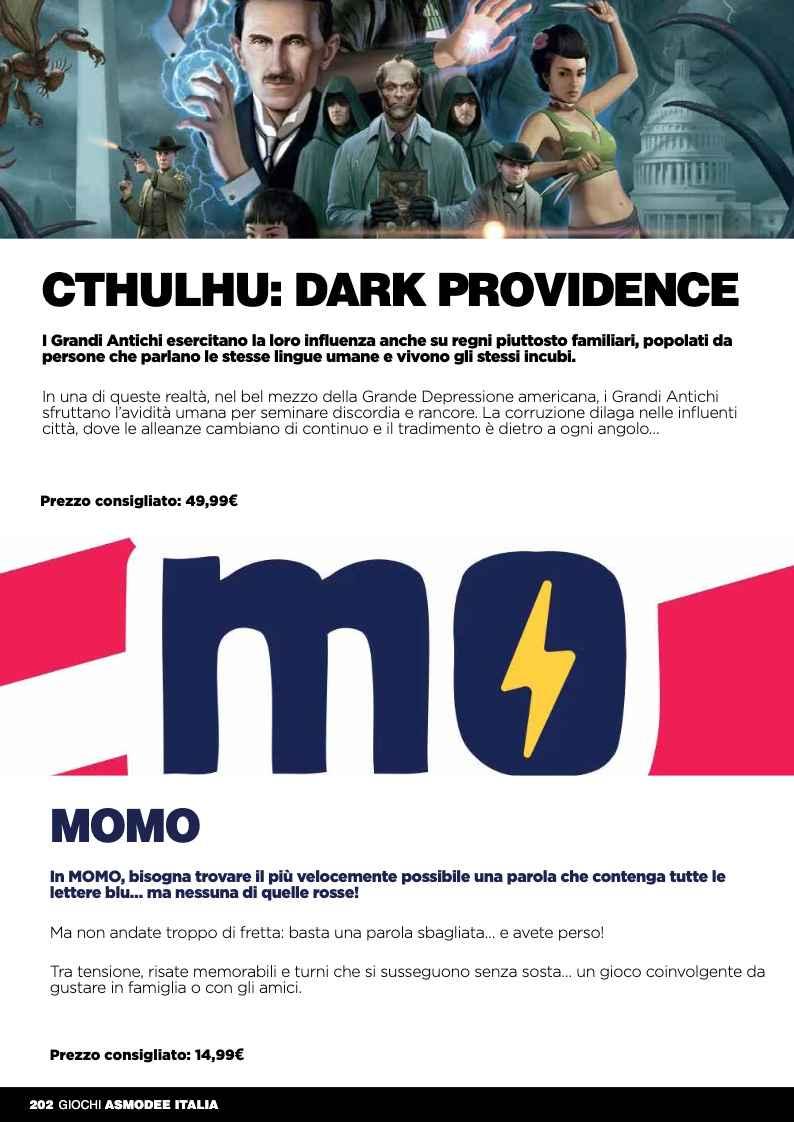 CTHULHU: DARK PROVIDENCE

I Grandi Antichi esercitano la loro influenza anche su regni piuttosto familiari, popolati da persone che parlano le stesse lingue umane e vivono gli stessi incubi.

In una di queste realtà, nel bel mezzo della Grande Depressione americana, i Grandi Antichi sfruttano l'avidità umana per seminare discordia e rancore. La corruzione dilaga nelle influenti città, dove le alleanze cambiano di continuo e il tradimento è dietro a ogni angolo...

Prezzo consigliato: 49,99€

mo

MOMO

In MOMO, bisogna trovare il più velocemente possibile una parola che contenga tutte le lettere blu... ma nessuna di quelle rosse!

Ma non andate troppo di fretta: basta una parola sbagliata... e avete perso!

Tra tensione, risate memorabili e turni che si susseguono senza sosta... un gioco coinvolgente da gustare in famiglia o con gli amici.

Prezzo consigliato: 14,99€

202 GIOCHI ASMODEE ITALIA